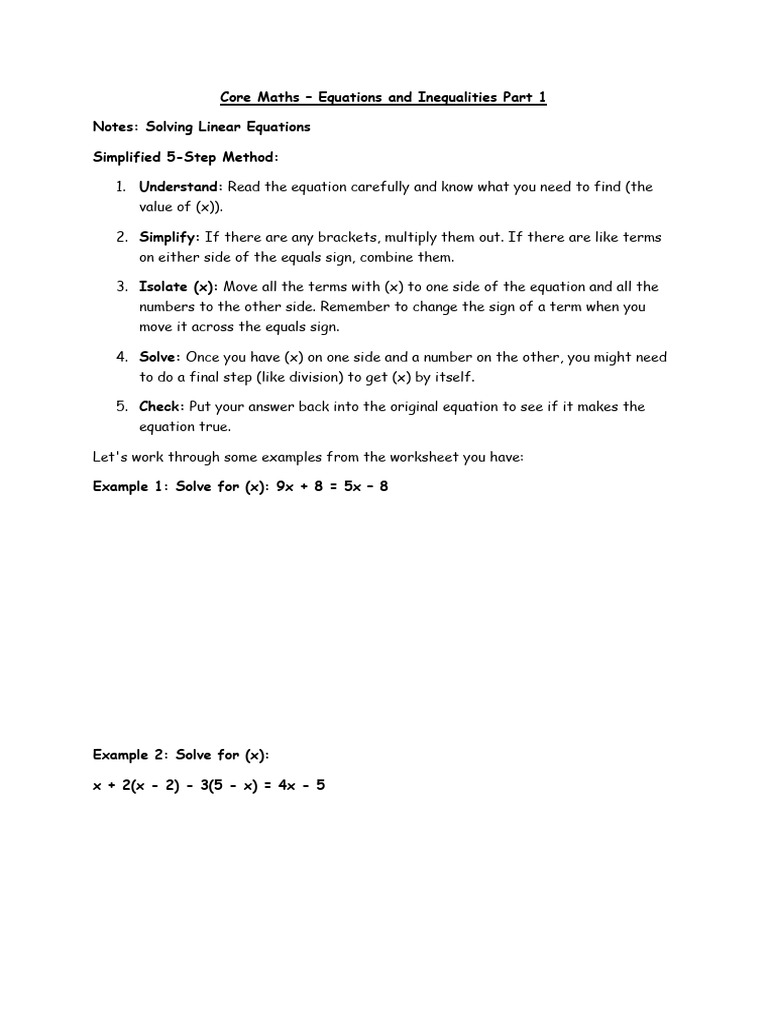 Core Maths – Equations and Inequalities Part 1

Notes: Solving Linear Equations

Simplified 5-Step Method:

1. Understand: Read the equation carefully and know what you need to find (the value of (x)).

2. Simplify: If there are any brackets, multiply them out. If there are like terms on either side of the equals sign, combine them.

3. Isolate (x): Move all the terms with (x) to one side of the equation and all the numbers to the other side. Remember to change the sign of a term when you move it across the equals sign.

4. Solve: Once you have (x) on one side and a number on the other, you might need to do a final step (like division) to get (x) by itself.

5. Check: Put your answer back into the original equation to see if it makes the equation true.

Let's work through some examples from the worksheet you have:

Example 1: Solve for (x): $9x + 8 = 5x - 8$

Example 2: Solve for (x):

$x + 2(x - 2) - 3(5 - x) = 4x - 5$